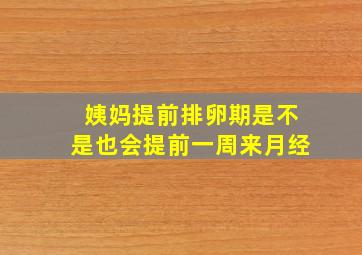 姨妈提前排卵期是不是也会提前一周来月经